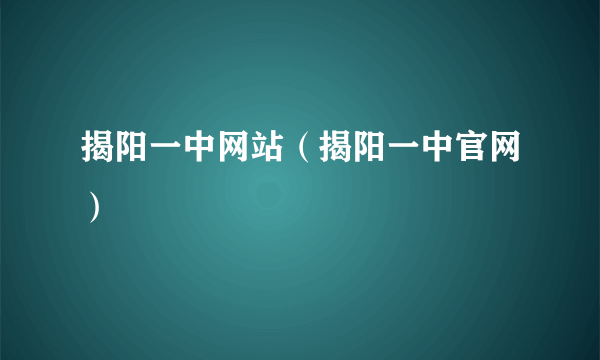 揭阳一中网站（揭阳一中官网）